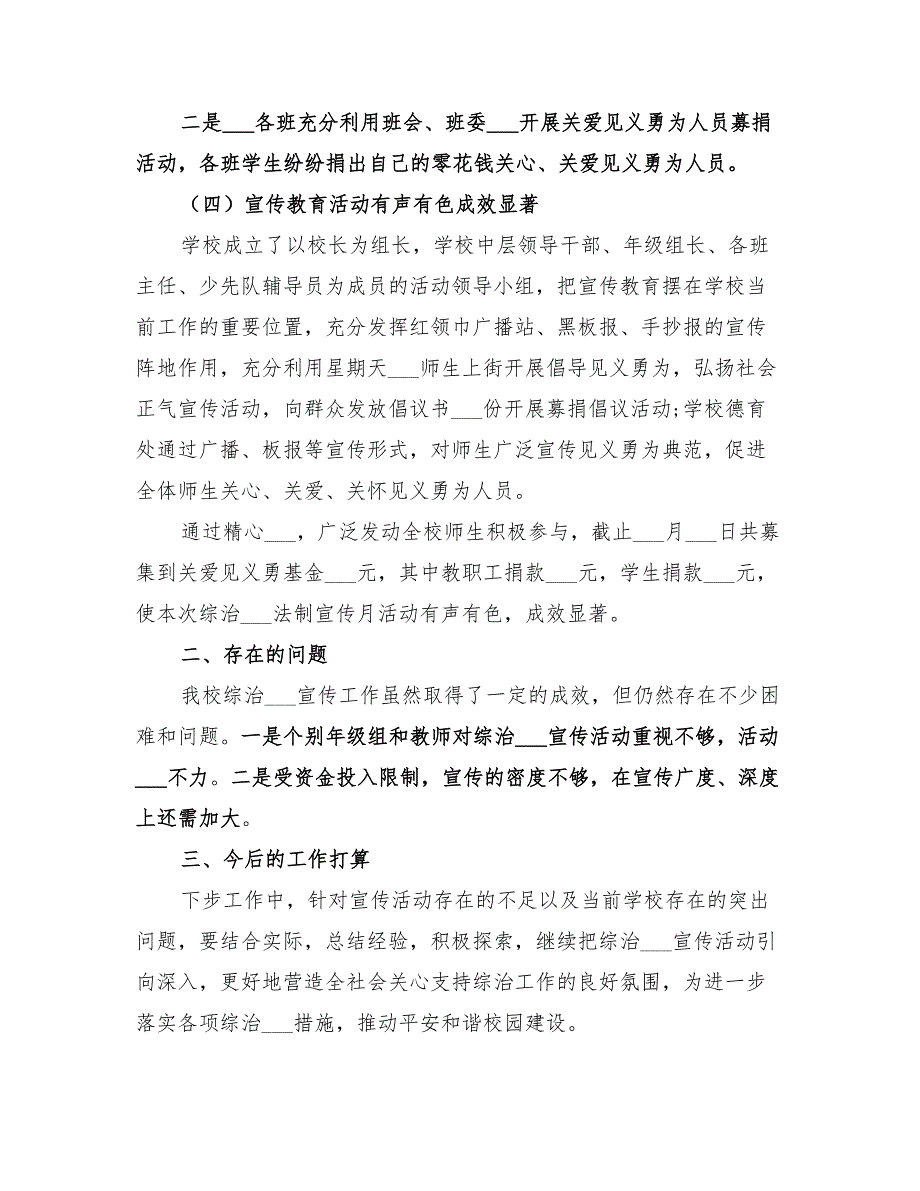 二是___各班充分利用班会、班委___开展关爱见义勇为人员募捐活动，各班学生纷纷捐出自己的零花钱关心、关爱见义勇为人员。

（四）宣传教育活动有声有色成效显著

学校成立了以校长为组长，学校中层领导干部、年级组长、各班主任、少先队辅导员为成员的活动领导小组，把宣传教育摆在学校当前工作的重要位置，充分发挥红领巾广播站、黑板报、手抄报的宣传阵地作用，充分利用星期天___师生上街开展倡导见义勇为，弘扬社会正气宣传活动，向群众发放倡议书___份开展募捐倡议活动;学校德育处通过广播、板报等宣传形式，对师生广泛宣传见义勇为典范，促进全体师生关心、关爱、关怀见义勇为人员。

通过精心___，广泛发动全校师生积极参与，截止___月___日共募集到关爱见义勇基金___元，其中教职工捐款___元，学生捐款___元，使本次综治___法制宣传月活动有声有色，成效显著。

二、存在的问题

我校综治___宣传工作虽然取得了一定的成效，但仍然存在不少困难和问题。一是个别年级组和教师对综治___宣传活动重视不够，活动___不力。二是受资金投入限制，宣传的密度不够，在宣传广度、深度上还需加大。

三、今后的工作打算

下步工作中，针对宣传活动存在的不足以及当前学校存在的突出问题，要结合实际，总结经验，积极探索，继续把综治___宣传活动引向深入，更好地营造全社会关心支持综治工作的良好氛围，为进一步落实各项综治___措施，推动平安和谐校园建设。